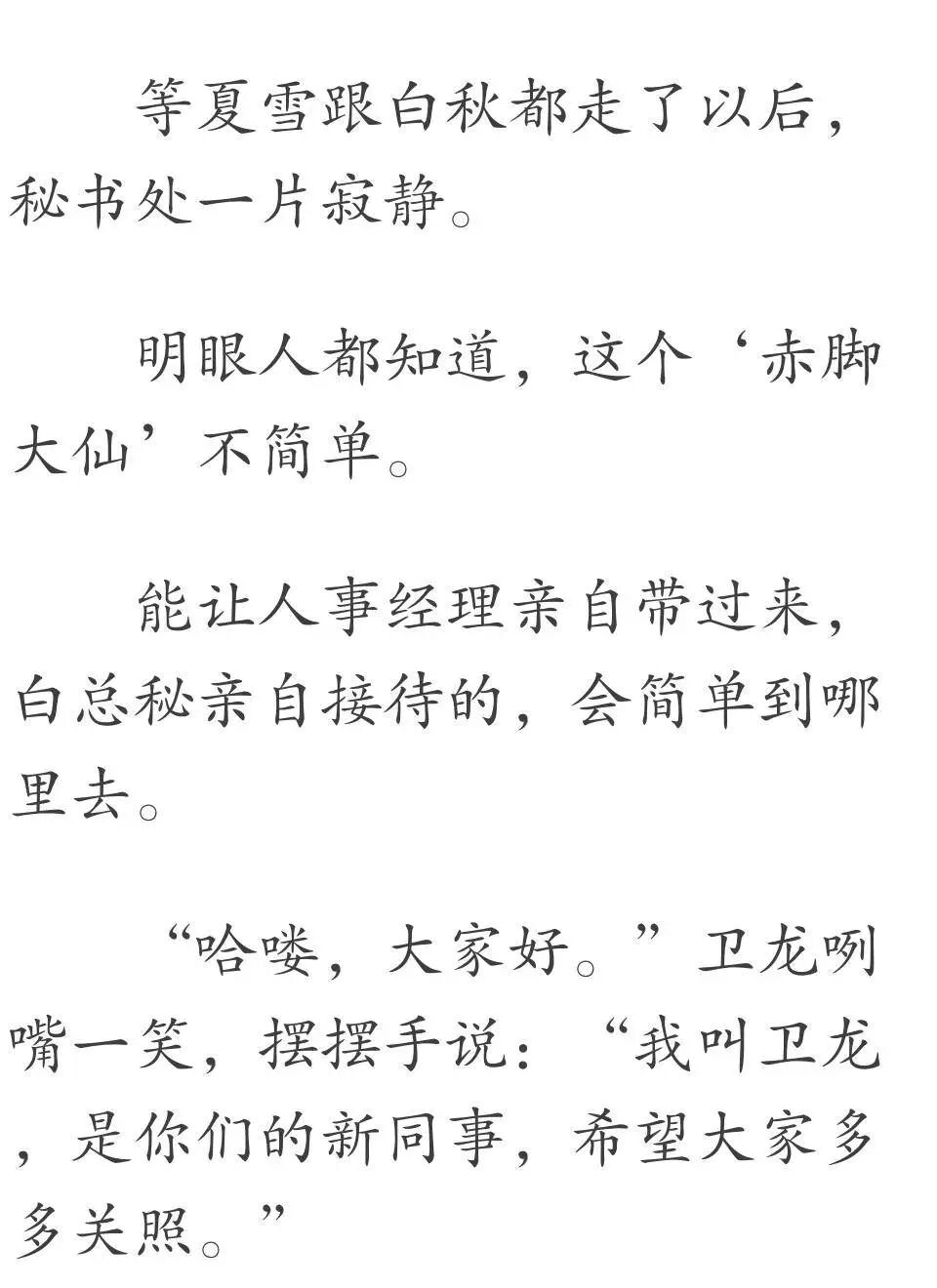 等夏雪跟白秋都走了以后，秘书处一片寂静。

明眼人都知道，这个‘赤脚大仙’不简单。

能让人事经理亲自带过来，白总秘亲自接待的，会简单到哪里去。

“哈喽，大家好。”卫龙咧嘴一笑，摆摆手说：“我叫卫龙，是你们的新同事，希望大家多多关照。”